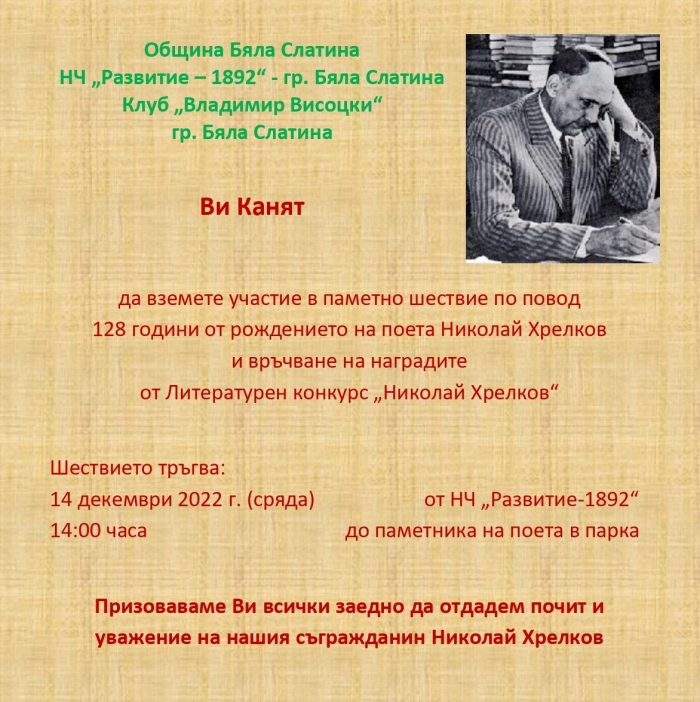 Община Бяла Слатина
НЧ „Развитие – 1892“ - гр. Бяла Слатина
Клуб „Владимир Висоцки“
гр. Бяла Слатина

Ви Канят

да вземете участие в паметно шествие по повод
128 години от рождението на поета Николай Хрелков
и връчване на наградите
от Литературен конкурс „Николай Хрелков“

Шествието тръгва:
14 декември 2022 г. (сряда) от НЧ „Развитие-1892“
14:00 часа до паметника на поета в парка

Призоваваме Ви всички заедно да отдадем почит и уважение на нашия съгражданин Николай Хрелков